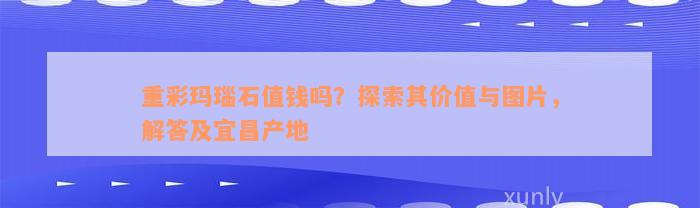 重彩玛瑙石值钱吗？探索其价值与图片，解答及宜昌产地

xunly